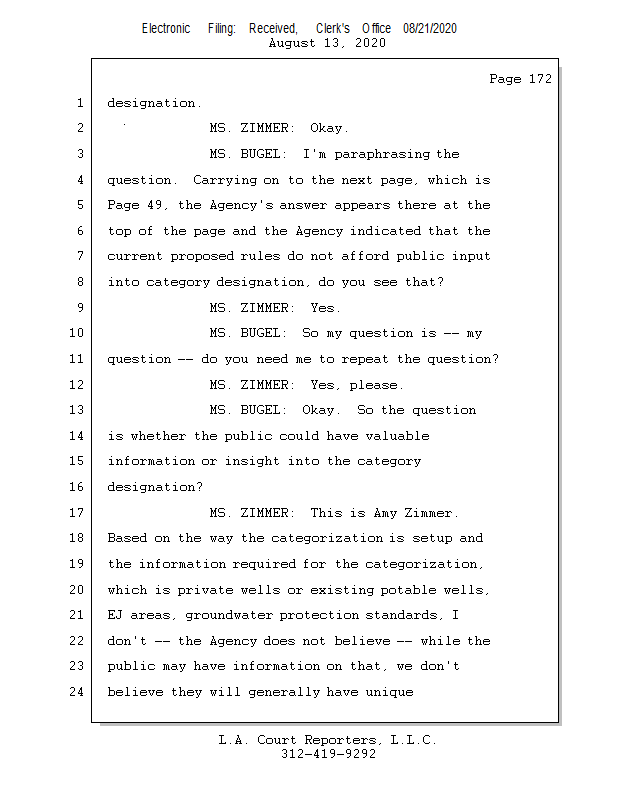 Electronic Filing: Received, Clerk's Office 08/21/2020
August 13, 2020

Page 172

1 designation.

2 MS. ZIMMER: Okay.

3 MS. BUGEL: I'm paraphrasing the

4 question. Carrying on to the next page, which is

5 Page 49, the Agency's answer appears there at the

6 top of the page and the Agency indicated that the

7 current proposed rules do not afford public input

8 into category designation, do you see that?

9 MS. ZIMMER: Yes.

10 MS. BUGEL: So my question is -- my

11 question -- do you need me to repeat the question?

12 MS. ZIMMER: Yes, please.

13 MS. BUGEL: Okay. So the question

14 is whether the public could have valuable

15 information or insight into the category

16 designation?

17 MS. ZIMMER: This is Amy Zimmer.

18 Based on the way the categorization is setup and

19 the information required for the categorization,

20 which is private wells or existing potable wells,

21 EJ areas, groundwater protection standards, I

22 don't -- the Agency does not believe -- while the

23 public may have information on that, we don't

24 believe they will generally have unique

L.A. Court Reporters, L.L.C.
312-419-9292